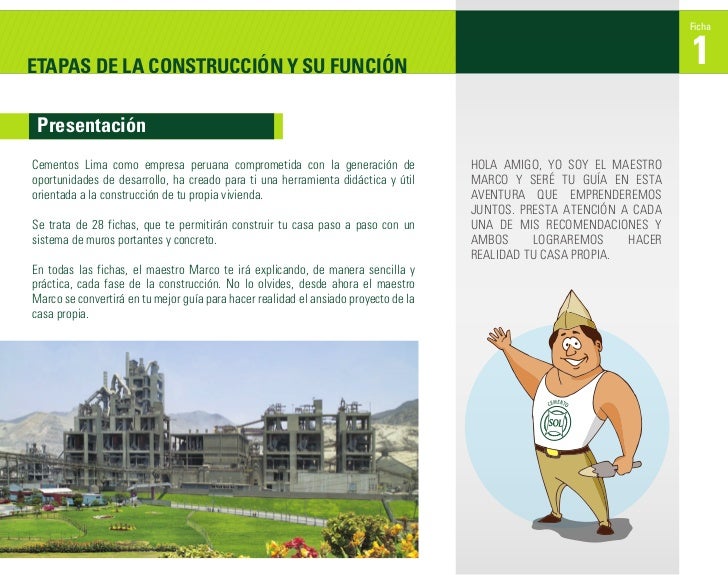 ETAPAS DE LA CONSTRUCCIÓN Y SU FUNCIÓN

Ficha
1

Presentación

Cementos Lima como empresa peruana comprometida con la generación de oportunidades de desarrollo, ha creado para ti una herramienta didáctica y útil orientada a la construcción de tu propia vivienda.

Se trata de 28 fichas, que te permitirán construir tu casa paso a paso con un sistema de muros portantes y concreto.

En todas las fichas, el maestro Marco te irá explicando, de manera sencilla y práctica, cada fase de la construcción. No lo olvides, desde ahora el maestro Marco se convertirá en tu mejor guía para hacer realidad el ansiado proyecto de la casa propia.

HOLA AMIGO, YO SOY EL MAESTRO MARCO Y SERÉ TU GUÍA EN ESTA AVENTURA QUE EMPRENDEREMOS JUNTOS. PRESTA ATENCIÓN A CADA UNA DE MIS RECOMENDACIONES Y AMBOS LOGRAREMOS HACER REALIDAD TU CASA PROPIA.

CEMENTO
SOL